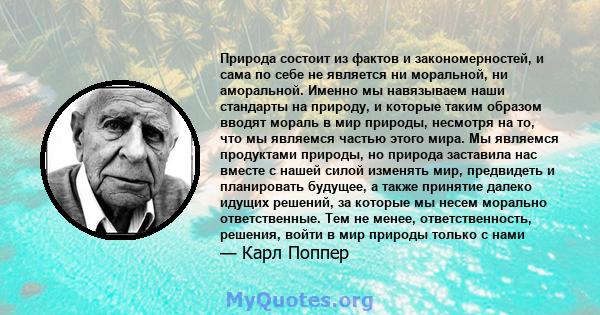 Природа состоит из фактов и закономерностей, и сама по себе не является ни моральной, ни аморальной. Именно мы навязываем наши стандарты на природу, и которые таким образом вводят мораль в мир природы, несмотря на то, что мы являемся частью этого мира. Мы являемся продуктами природы, но природа заставила нас вместе с нашей силой изменять мир, предвидеть и планировать будущее, а также принятие далеко идущих решений, за которые мы несем морально ответственные. Тем не менее, ответственность, решения, войти в мир природы только с нами

— Карл Поппер

MyQuotes.org